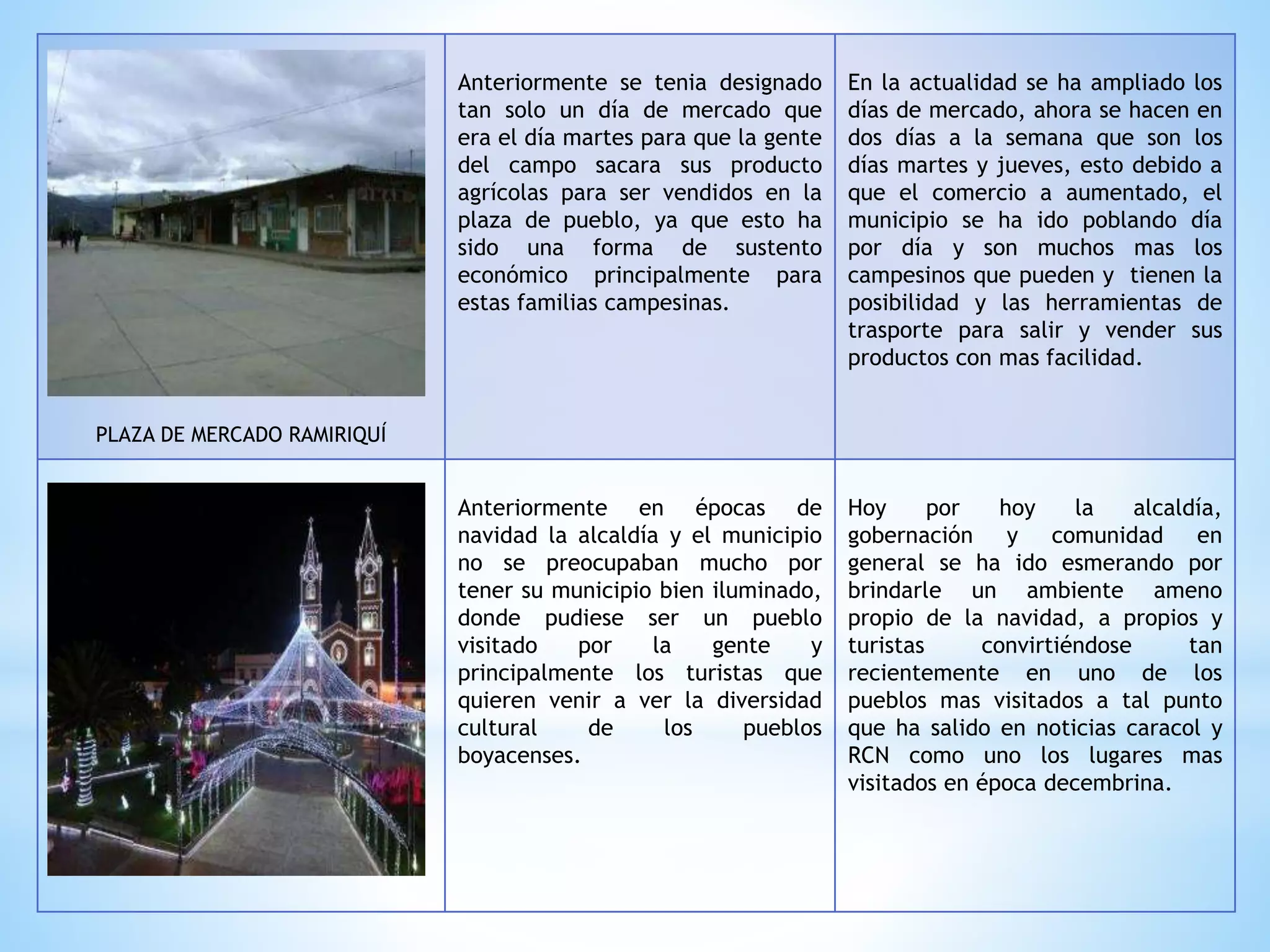 | | | |
|---|---|---|
| PLAZA DE MERCADO RAMIRIQUÍ | Anteriormente se tenia designado tan solo un día de mercado que era el día martes para que la gente del campo sacara sus producto agrícolas para ser vendidos en la plaza de pueblo, ya que esto ha sido una forma de sustento económico principalmente para estas familias campesinas. | En la actualidad se ha ampliado los días de mercado, ahora se hacen en dos días a la semana que son los días martes y jueves, esto debido a que el comercio a aumentado, el municipio se ha ido poblando día por día y son muchos mas los campesinos que pueden y tienen la posibilidad y las herramientas de trasporte para salir y vender sus productos con mas facilidad. |
| | Anteriormente en épocas de navidad la alcaldía y el municipio no se preocupaban mucho por tener su municipio bien iluminado, donde pudiese ser un pueblo visitado por la gente y principalmente los turistas que quieren venir a ver la diversidad cultural de los pueblos boyacenses. | Hoy por hoy la alcaldía, gobernación y comunidad en general se ha ido esmerando por brindarle un ambiente ameno propio de la navidad, a propios y turistas convirtiéndose tan recientemente en uno de los pueblos mas visitados a tal punto que ha salido en noticias caracol y RCN como uno los lugares mas visitados en época decembrina. |